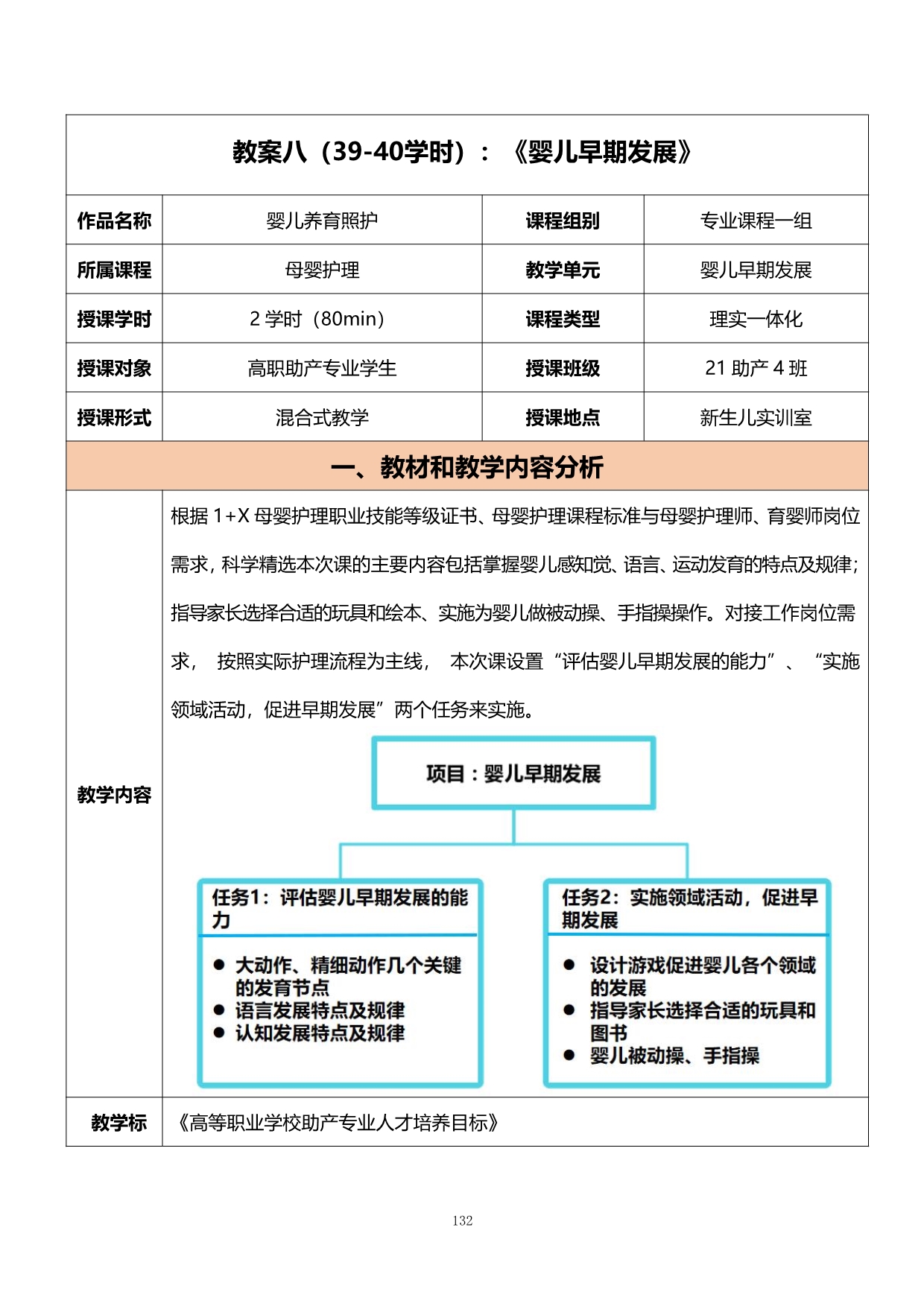 教案八（39-40学时）：《婴儿早期发展》

| 作品名称 | 婴儿养育照护 | 课程组别 | 专业课程一组 |
|---|---|---|---|
| 所属课程 | 母婴护理 | 教学单元 | 婴儿早期发展 |
| 授课学时 | 2 学时（80min） | 课程类型 | 理实一体化 |
| 授课对象 | 高职助产专业学生 | 授课班级 | 21 助产 4 班 |
| 授课形式 | 混合式教学 | 授课地点 | 新生儿实训室 |

一、教材和教学内容分析

教学内容

根据 1+X 母婴护理职业技能等级证书、母婴护理课程标准与母婴护理师、育婴师岗位需求，科学精选本次课的主要内容包括掌握婴儿感知觉、语言、运动发育的特点及规律；指导家长选择合适的玩具和绘本、实施为婴儿做被动操、手指操操作。对接工作岗位需求，按照实际护理流程为主线，本次课设置“评估婴儿早期发展的能力”、“实施领域活动，促进早期发展”两个任务来实施。

项目：婴儿早期发展

任务1：评估婴儿早期发展的能力
● 大动作、精细动作几个关键的发育节点
● 语言发展特点及规律
● 认知发展特点及规律

任务2：实施领域活动，促进早期发展
● 设计游戏促进婴儿各个领域的发展
● 指导家长选择合适的玩具和图书
● 婴儿被动操、手指操

教学标

《高等职业学校助产专业人才培养目标》

132